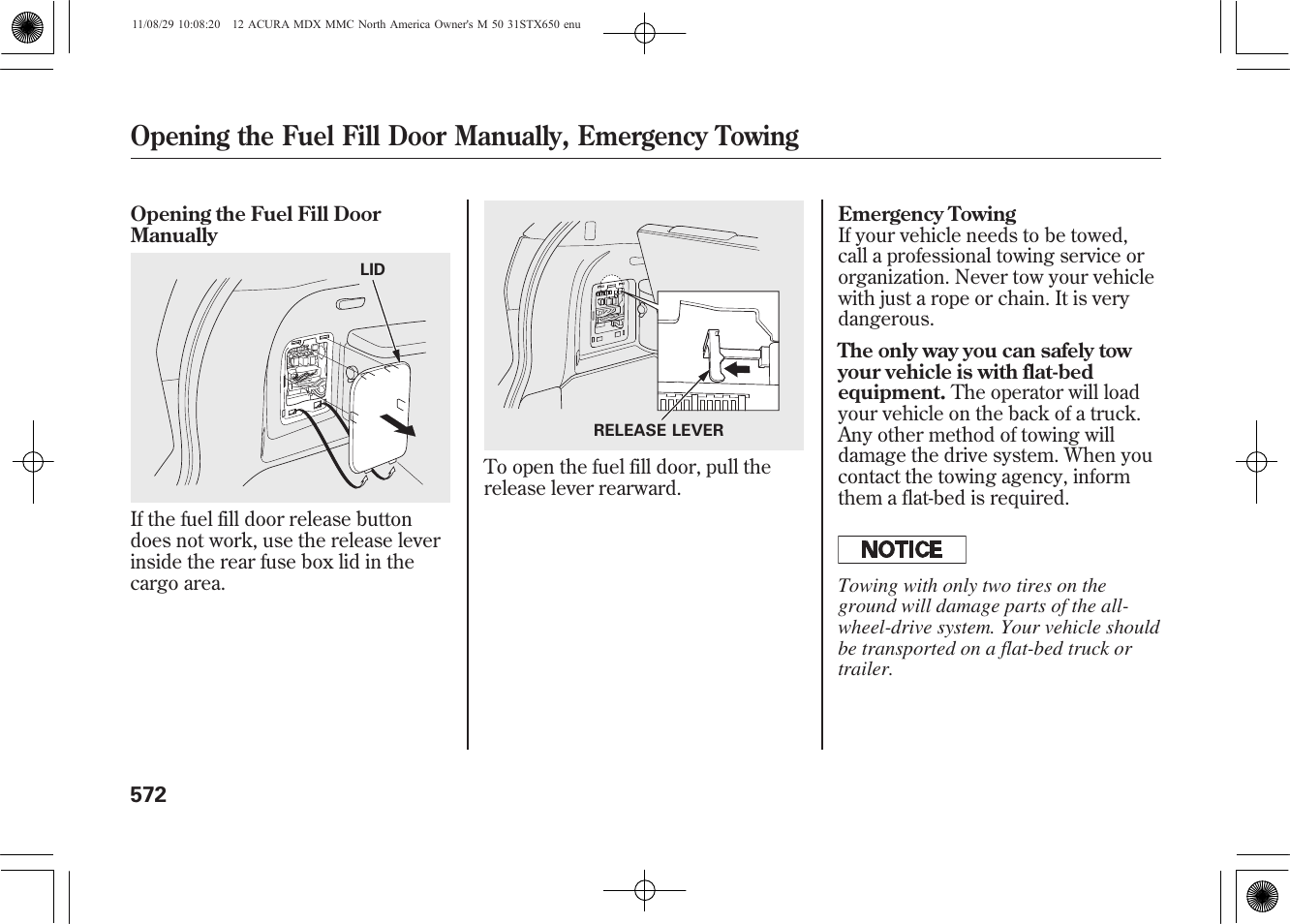 11/08/29 10:08:20 12 ACURA MDX MMC North America Owner's M 50 31STX650 enu

Opening the Fuel Fill Door Manually, Emergency Towing

Opening the Fuel Fill Door Manually

LID

If the fuel fill door release button does not work, use the release lever inside the rear fuse box lid in the cargo area.

RELEASE LEVER

To open the fuel fill door, pull the release lever rearward.

Emergency Towing
If your vehicle needs to be towed, call a professional towing service or organization. Never tow your vehicle with just a rope or chain. It is very dangerous.

The only way you can safely tow your vehicle is with flat-bed equipment. The operator will load your vehicle on the back of a truck. Any other method of towing will damage the drive system. When you contact the towing agency, inform them a flat-bed is required.

NOTICE

Towing with only two tires on the ground will damage parts of the all-wheel-drive system. Your vehicle should be transported on a flat-bed truck or trailer.

572